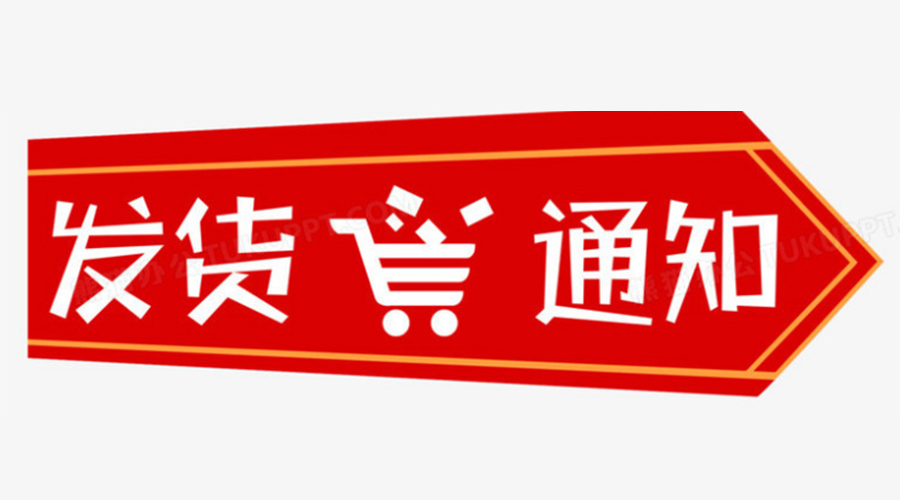 发货 通知